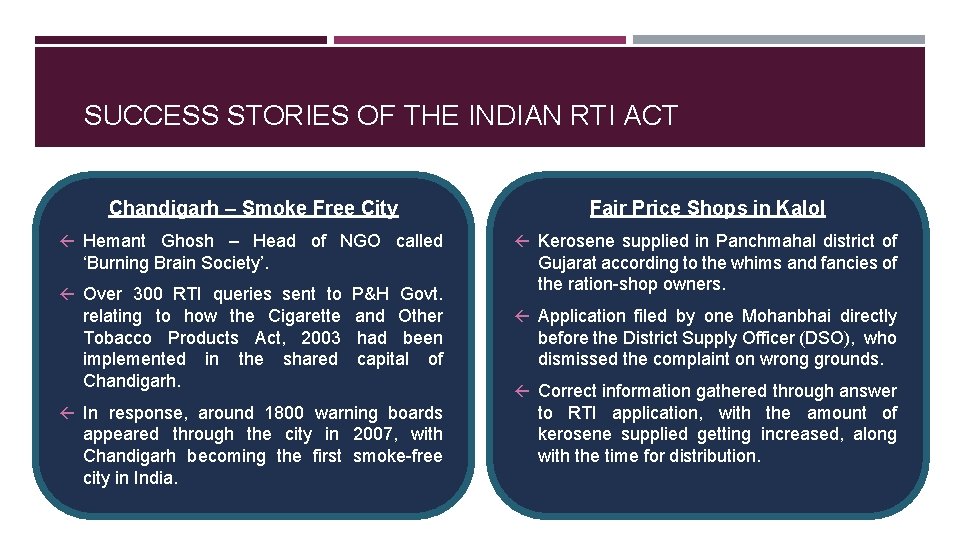 SUCCESS STORIES OF THE INDIAN RTI ACT

Chandigarh – Smoke Free City

← Hemant Ghosh – Head of NGO called 'Burning Brain Society'.

← Over 300 RTI queries sent to P&H Govt. relating to how the Cigarette and Other Tobacco Products Act, 2003 had been implemented in the shared capital of Chandigarh.

← In response, around 1800 warning boards appeared through the city in 2007, with Chandigarh becoming the first smoke-free city in India.

Fair Price Shops in Kalol

← Kerosene supplied in Panchmahal district of Gujarat according to the whims and fancies of the ration-shop owners.

← Application filed by one Mohanbhai directly before the District Supply Officer (DSO), who dismissed the complaint on wrong grounds.

← Correct information gathered through answer to RTI application, with the amount of kerosene supplied getting increased, along with the time for distribution.